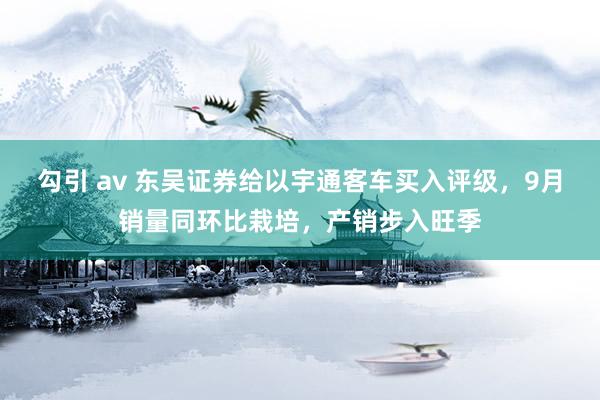 勾引 av 东吴证券给以宇通客车买入评级，9月销量同环比栽培，产销步入旺季